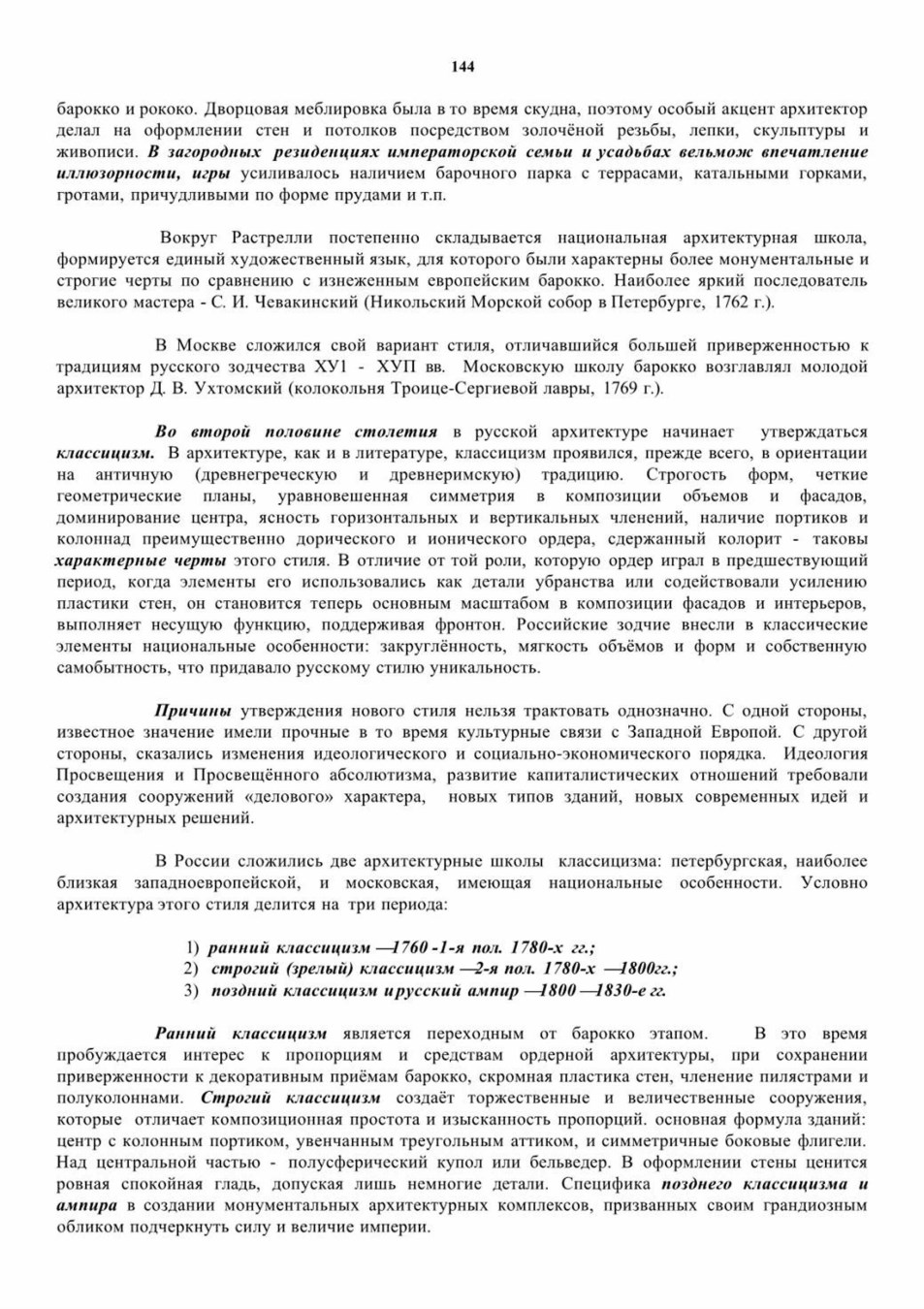 144

барокко и рококо. Дворцовая меблировка была в то время скудна, поэтому особый акцент архитектор делал на оформлении стен и потолков посредством золочёной резьбы, лепки, скульптуры и живописи. В загородных резиденциях императорской семьи и усадьбах вельмож впечатление иллюзорности, игры усиливалось наличием барочного парка с террасами, катальными горками, гротами, причудливыми по форме прудами и т.п.

Вокруг Растрелли постепенно складывается национальная архитектурная школа, формируется единый художественный язык, для которого были характерны более монументальные и строгие черты по сравнению с изнеженным европейским барокко. Наиболее яркий последователь великого мастера - С. И. Чевакинский (Никольский Морской собор в Петербурге, 1762 г.).

В Москве сложился свой вариант стиля, отличавшийся большей приверженностью к традициям русского зодчества ХУ1 - ХУП вв. Московскую школу барокко возглавлял молодой архитектор Д. В. Ухтомский (колокольня Троице-Сергиевой лавры, 1769 г.).

Во второй половине столетия в русской архитектуре начинает утверждаться классицизм. В архитектуре, как и в литературе, классицизм проявился, прежде всего, в ориентации на античную (древнегреческую и древнеримскую) традицию. Строгость форм, четкие геометрические планы, уравновешенная симметрия в композиции объемов и фасадов, доминирование центра, ясность горизонтальных и вертикальных членений, наличие портиков и колоннад преимущественно дорического и ионического ордера, сдержанный колорит - таковы характерные черты этого стиля. В отличие от той роли, которую ордер играл в предшествующий период, когда элементы его использовались как детали убранства или содействовали усилению пластики стен, он становится теперь основным масштабом в композиции фасадов и интерьеров, выполняет несущую функцию, поддерживая фронтон. Российские зодчие внесли в классические элементы национальные особенности: закруглённость, мягкость объёмов и форм и собственную самобытность, что придавало русскому стилю уникальность.

Причины утверждения нового стиля нельзя трактовать однозначно. С одной стороны, известное значение имели прочные в то время культурные связи с Западной Европой. С другой стороны, сказались изменения идеологического и социально-экономического порядка. Идеология Просвещения и Просвещённого абсолютизма, развитие капиталистических отношений требовали создания сооружений «делового» характера, новых типов зданий, новых современных идей и архитектурных решений.

В России сложились две архитектурные школы классицизма: петербургская, наиболее близкая западноевропейской, и московская, имеющая национальные особенности. Условно архитектура этого стиля делится на три периода:

1) ранний классицизм —1760 -1-я пол. 1780-х гг.;
2) строгий (зрелый) классицизм —2-я пол. 1780-х —1800гг.;
3) поздний классицизм и русский ампир —1800 —1830-е гг.

Ранний классицизм является переходным от барокко этапом. В это время пробуждается интерес к пропорциям и средствам ордерной архитектуры, при сохранении приверженности к декоративным приёмам барокко, скромная пластика стен, членение пилястрами и полуколоннами. Строгий классицизм создаёт торжественные и величественные сооружения, которые отличает композиционная простота и изысканность пропорций. основная формула зданий: центр с колонным портиком, увенчанным треугольным аттиком, и симметричные боковые флигели. Над центральной частью - полусферический купол или бельведер. В оформлении стены ценится ровная спокойная гладь, допуская лишь немногие детали. Специфика позднего классицизма и ампира в создании монументальных архитектурных комплексов, призванных своим грандиозным обликом подчеркнуть силу и величие империи.